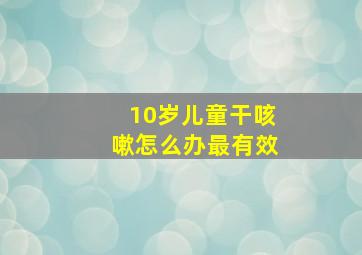 10岁儿童干咳嗽怎么办最有效